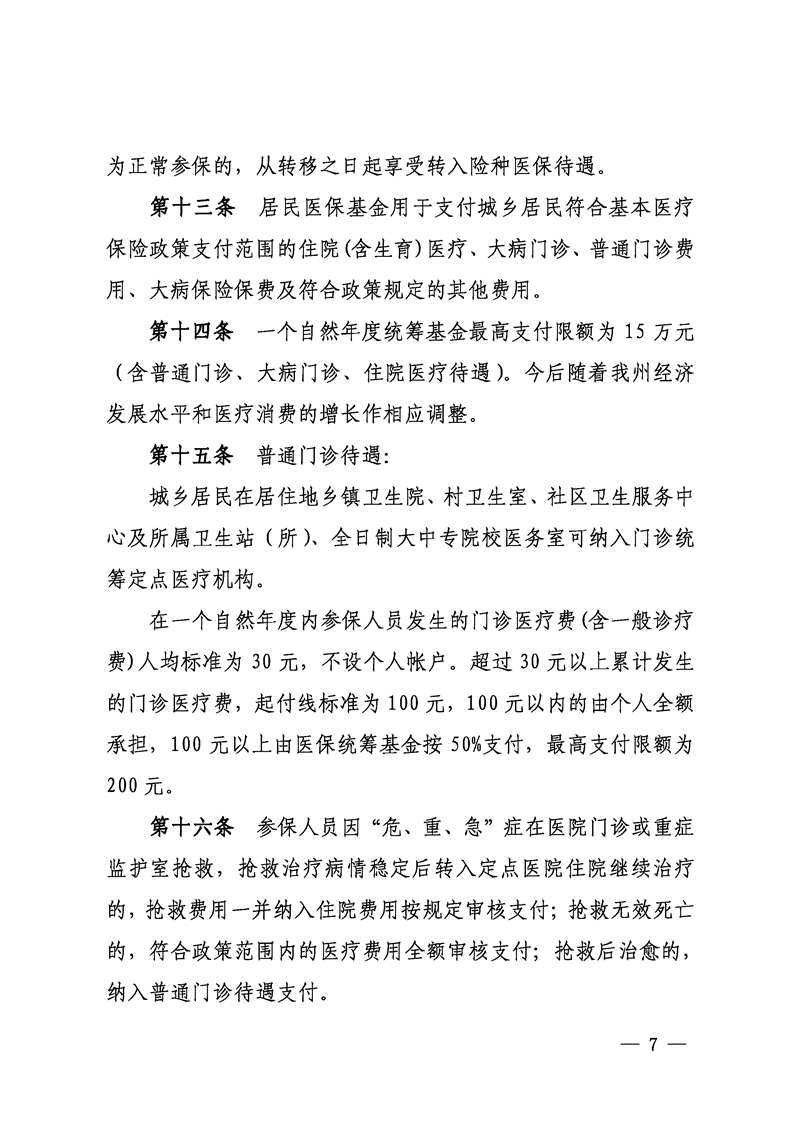 为正常参保的，从转移之日起享受转入险种医保待遇。

第十三条　居民医保基金用于支付城乡居民符合基本医疗保险政策支付范围的住院(含生育)医疗、大病门诊、普通门诊费用、大病保险保费及符合政策规定的其他费用。

第十四条　一个自然年度统筹基金最高支付限额为 15 万元（含普通门诊、大病门诊、住院医疗待遇）。今后随着我州经济发展水平和医疗消费的增长作相应调整。

第十五条　普通门诊待遇:

城乡居民在居住地乡镇卫生院、村卫生室、社区卫生服务中心及所属卫生站（所）、全日制大中专院校医务室可纳入门诊统筹定点医疗机构。

在一个自然年度内参保人员发生的门诊医疗费(含一般诊疗费)人均标准为 30 元，不设个人帐户。超过 30 元以上累计发生的门诊医疗费，起付线标准为 100 元，100 元以内的由个人全额承担，100 元以上由医保统筹基金按 50%支付，最高支付限额为 200 元。

第十六条　参保人员因“危、重、急”症在医院门诊或重症监护室抢救，抢救治疗病情稳定后转入定点医院住院继续治疗的，抢救费用一并纳入住院费用按规定审核支付；抢救无效死亡的，符合政策范围内的医疗费用全额审核支付；抢救后治愈的，纳入普通门诊待遇支付。

— 7 —